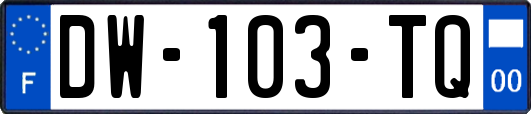 F

DW-103-TQ

00